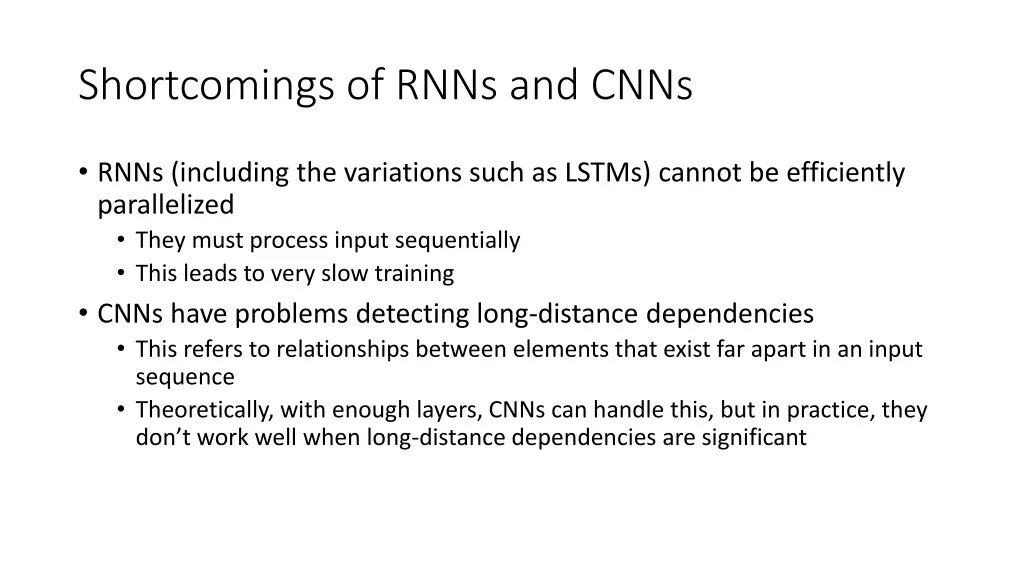 Shortcomings of RNNs and CNNs

• RNNs (including the variations such as LSTMs) cannot be efficiently parallelized
  • They must process input sequentially
  • This leads to very slow training
• CNNs have problems detecting long-distance dependencies
  • This refers to relationships between elements that exist far apart in an input sequence
  • Theoretically, with enough layers, CNNs can handle this, but in practice, they don't work well when long-distance dependencies are significant